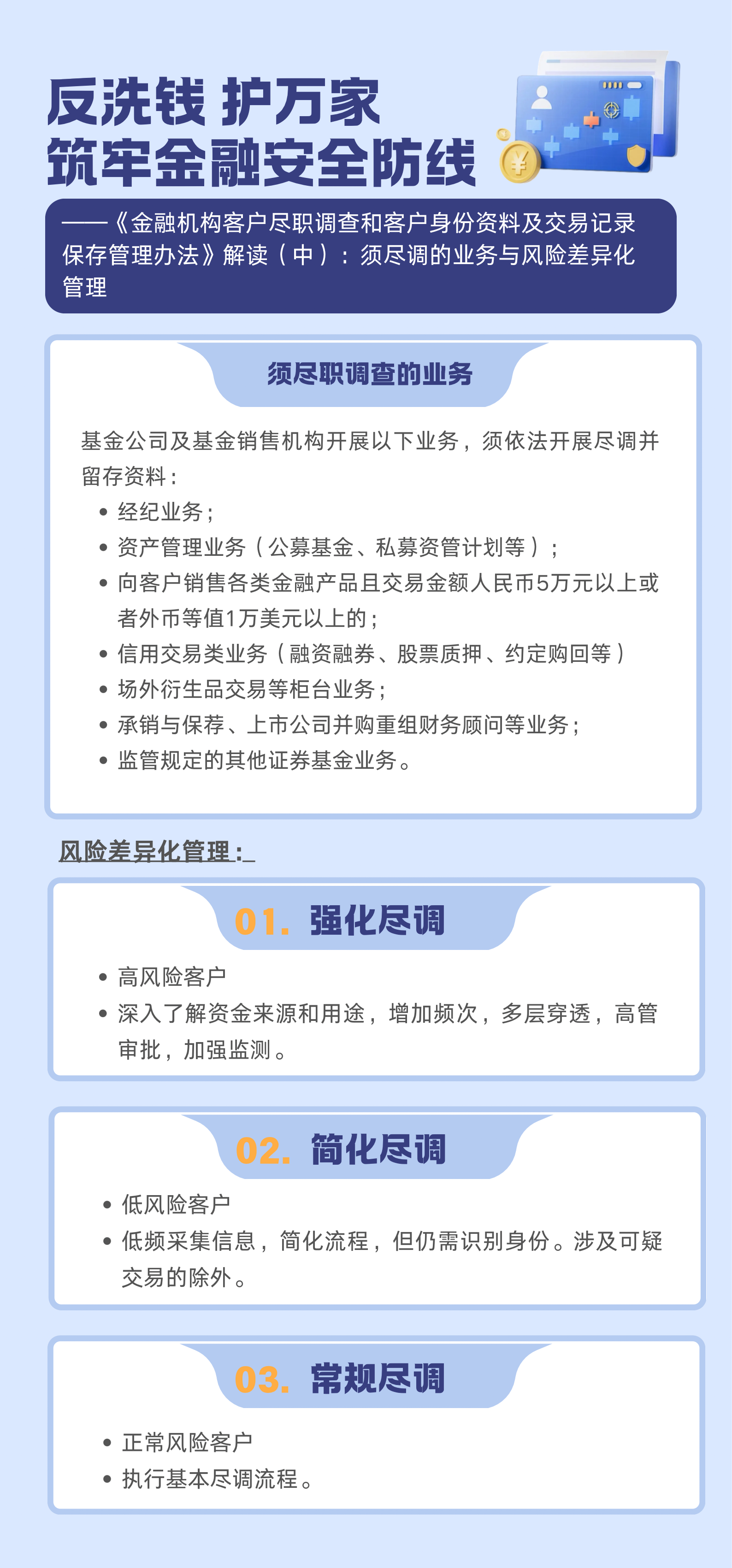 反洗钱 护万家
筑牢金融安全防线

——《金融机构客户尽职调查和客户身份资料及交易记录保存管理办法》解读（中）：须尽调的业务与风险差异化管理

须尽职调查的业务

基金公司及基金销售机构开展以下业务，须依法开展尽调并留存资料：

• 经纪业务；
• 资产管理业务（公募基金、私募资管计划等）；
• 向客户销售各类金融产品且交易金额人民币5万元以上或者外币等值1万美元以上的；
• 信用交易类业务（融资融券、股票质押、约定购回等）
• 场外衍生品交易等柜台业务；
• 承销与保荐、上市公司并购重组财务顾问等业务；
• 监管规定的其他证券基金业务。

风险差异化管理：

01. 强化尽调

• 高风险客户
• 深入了解资金来源和用途，增加频次，多层穿透，高管审批，加强监测。

02. 简化尽调

• 低风险客户
• 低频采集信息，简化流程，但仍需识别身份。涉及可疑交易的除外。

03. 常规尽调

• 正常风险客户
• 执行基本尽调流程。